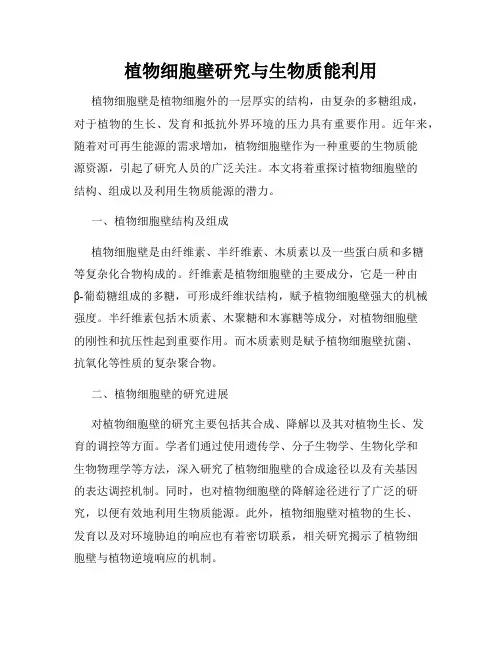 植物细胞壁研究与生物质能利用

植物细胞壁是植物细胞外的一层厚实的结构，由复杂的多糖组成，对于植物的生长、发育和抵抗外界环境的压力具有重要作用。近年来，随着对可再生能源的需求增加，植物细胞壁作为一种重要的生物质能源资源，引起了研究人员的广泛关注。本文将着重探讨植物细胞壁的结构、组成以及利用生物质能源的潜力。

一、植物细胞壁结构及组成

植物细胞壁是由纤维素、半纤维素、木质素以及一些蛋白质和多糖等复杂化合物构成的。纤维素是植物细胞壁的主要成分，它是一种由β-葡萄糖组成的多糖，可形成纤维状结构，赋予植物细胞壁强大的机械强度。半纤维素包括木质素、木聚糖和木寡糖等成分，对植物细胞壁的刚性和抗压性起到重要作用。而木质素则是赋予植物细胞壁抗菌、抗氧化等性质的复杂聚合物。

二、植物细胞壁的研究进展

对植物细胞壁的研究主要包括其合成、降解以及其对植物生长、发育的调控等方面。学者们通过使用遗传学、分子生物学、生物化学和生物物理学等方法，深入研究了植物细胞壁的合成途径以及有关基因的表达调控机制。同时，也对植物细胞壁的降解途径进行了广泛的研究，以便有效地利用生物质能源。此外，植物细胞壁对植物的生长、发育以及对环境胁迫的响应也有着密切联系，相关研究揭示了植物细胞壁与植物逆境响应的机制。